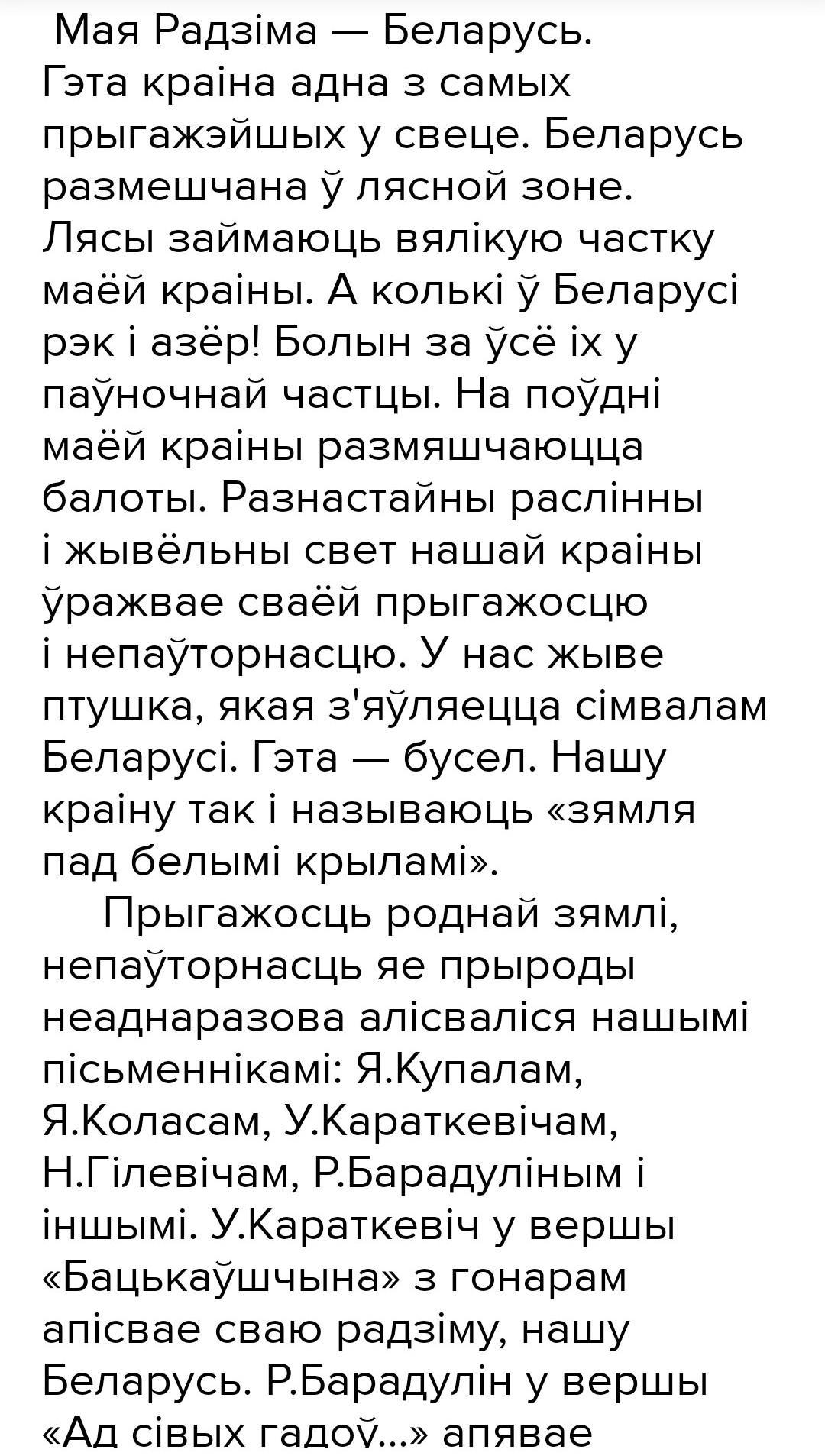 Мая Радзіма — Беларусь. Гэта краіна адна з самых прыгажэйшых у свеце. Беларусь размешчана ў лясной зоне. Лясы займаюць вялікую частку маёй краіны. А колькі ў Беларусі рэк і азёр! Болын за ўсё іх у паўночнай частцы. На поўдні маёй краіны размяшчаюцца балоты. Разнастайны раслінны і жывёльны свет нашай краіны ўражвае сваёй прыгажосцю і непаўторнасцю. У нас жыве птушка, якая з'яўляецца сімвалам Беларусі. Гэта — бусел. Нашу краіну так і называюць «зямля пад белымі крыламі».

Прыгажосць роднай зямлі, непаўторнасць яе прыроды неаднаразова алісваліся нашымі пісьменнікамі: Я.Купалам, Я.Коласам, У.Караткевічам, Н.Гілевічам, Р.Барадуліным і іншымі. У.Караткевіч у вершы «Бацькаўшчына» з гонарам апісвае сваю радзіму, нашу Беларусь. Р.Барадулін у вершы «Ад сівых гадоў...» апявае